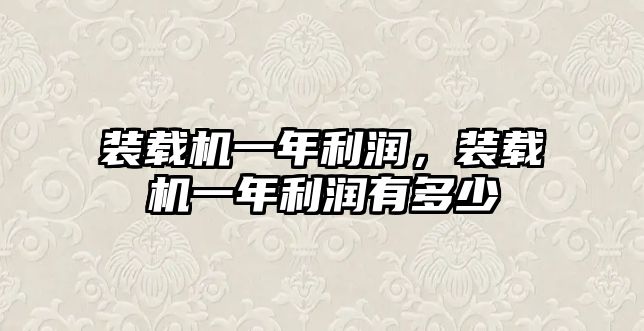 装载机一年利润，装载机一年利润有多少